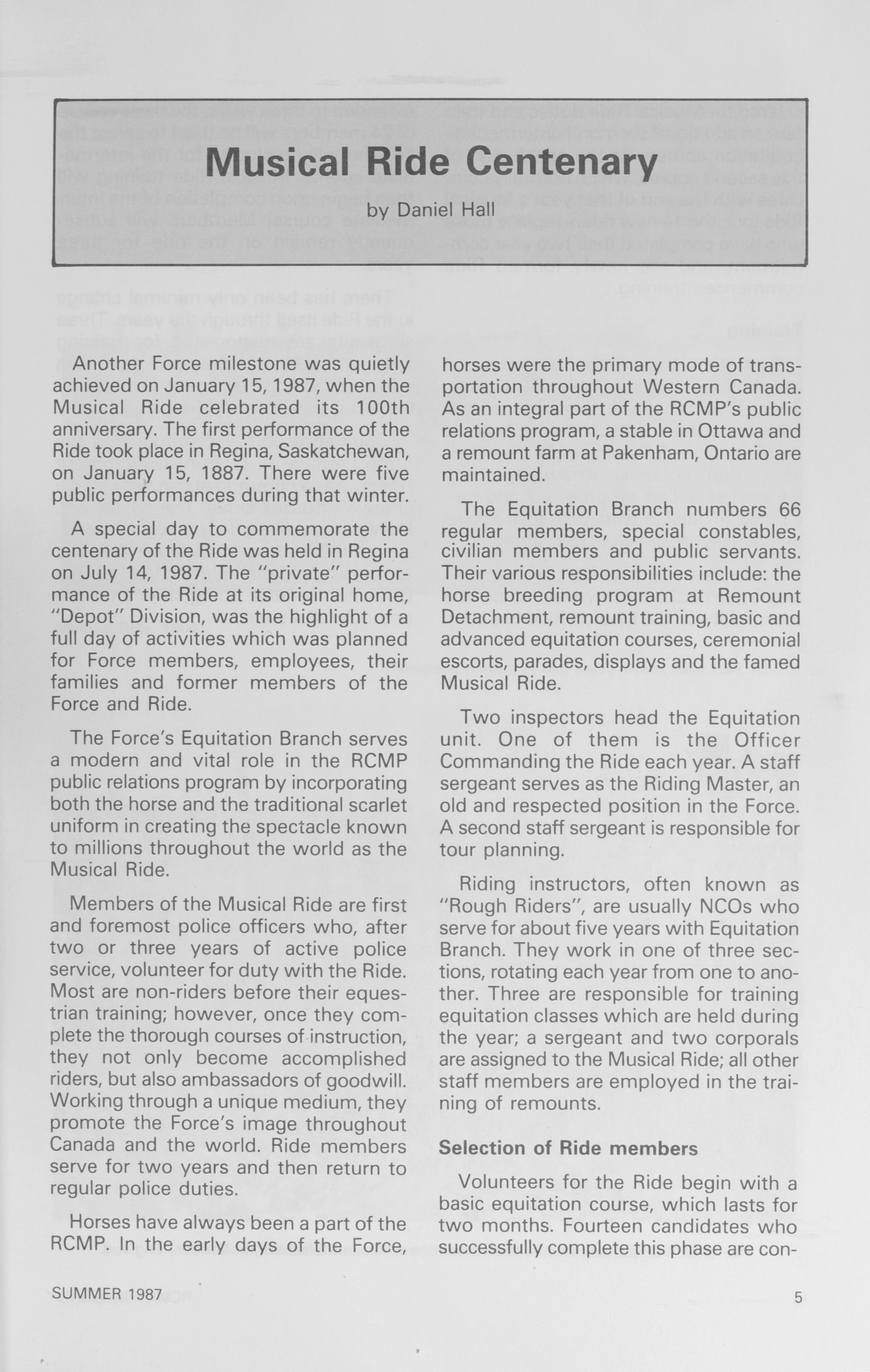 Musical Ride Centenary

by Daniel Hall

Another Force milestone was quietly achieved on January 15, 1987, when the Musical Ride celebrated its 100th anniversary. The first performance of the Ride took place in Regina, Saskatchewan, on January 15, 1887. There were five public performances during that winter.

A special day to commemorate the centenary of the Ride was held in Regina on July 14, 1987. The "private" performance of the Ride at its original home, "Depot" Division, was the highlight of a full day of activities which was planned for Force members, employees, their families and former members of the Force and Ride.

The Force's Equitation Branch serves a modern and vital role in the RCMP public relations program by incorporating both the horse and the traditional scarlet uniform in creating the spectacle known to millions throughout the world as the Musical Ride.

Members of the Musical Ride are first and foremost police officers who, after two or three years of active police service, volunteer for duty with the Ride. Most are non-riders before their equestrian training; however, once they complete the thorough courses of instruction, they not only become accomplished riders, but also ambassadors of goodwill. Working through a unique medium, they promote the Force's image throughout Canada and the world. Ride members serve for two years and then return to regular police duties.

Horses have always been a part of the RCMP. In the early days of the Force, horses were the primary mode of transportation throughout Western Canada. As an integral part of the RCMP's public relations program, a stable in Ottawa and a remount farm at Pakenham, Ontario are maintained.

The Equitation Branch numbers 66 regular members, special constables, civilian members and public servants. Their various responsibilities include: the horse breeding program at Remount Detachment, remount training, basic and advanced equitation courses, ceremonial escorts, parades, displays and the famed Musical Ride.

Two inspectors head the Equitation unit. One of them is the Officer Commanding the Ride each year. A staff sergeant serves as the Riding Master, an old and respected position in the Force. A second staff sergeant is responsible for tour planning.

Riding instructors, often known as "Rough Riders", are usually NCOs who serve for about five years with Equitation Branch. They work in one of three sections, rotating each year from one to another. Three are responsible for training equitation classes which are held during the year; a sergeant and two corporals are assigned to the Musical Ride; all other staff members are employed in the training of remounts.

Selection of Ride members

Volunteers for the Ride begin with a basic equitation course, which lasts for two months. Fourteen candidates who successfully complete this phase are con-

SUMMER 1987

5